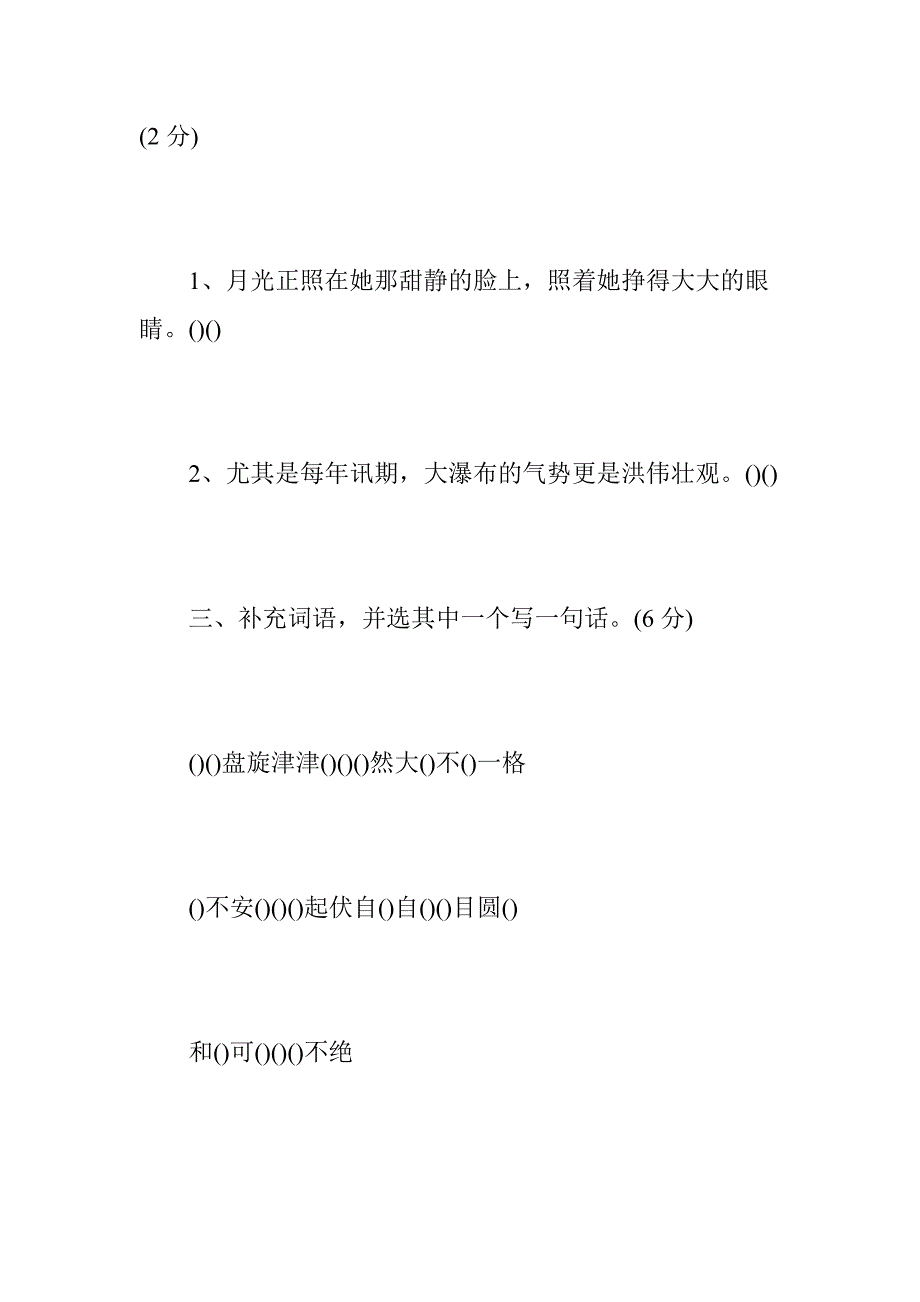 (2 分)

1、月光正照在她那甜静的脸上，照着她挣得大大的眼睛。()()

2、尤其是每年讯期，大瀑布的气势更是洪伟壮观。()()

三、补充词语，并选其中一个写一句话。(6 分)

()()盘旋津津()()()然大()不()一格

()不安()()()起伏自()自()()目圆()

和()可()()()不绝